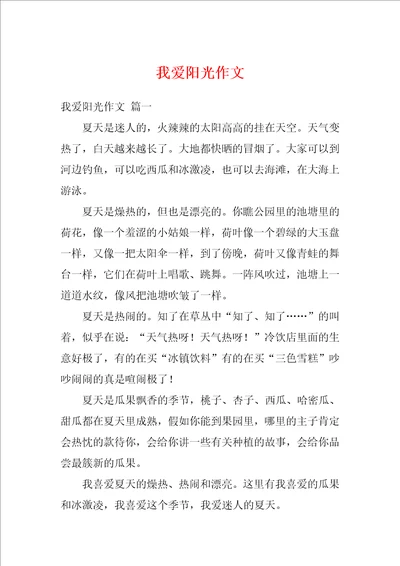 我爱阳光作文

我爱阳光作文 篇一

夏天是迷人的，火辣辣的太阳高高的挂在天空。天气变热了，白天越来越长了。大地都快晒的冒烟了。大家可以到河边钓鱼，可以吃西瓜和冰激凌，也可以去海滩，在大海上游泳。

夏天是燥热的，但也是漂亮的。你瞧公园里的池塘里的荷花，像一个羞涩的小姑娘一样，荷叶像一个碧绿的大玉盘一样，又像一把太阳伞一样，到了傍晚，荷叶又像青蛙的舞台一样，它们在荷叶上唱歌、跳舞。一阵风吹过，池塘上一道道水纹，像风把池塘吹皱了一样。

夏天是热闹的。知了在草丛中“知了、知了……”的叫着，似乎在说：“天气热呀！天气热呀！”冷饮店里面的生意好极了，有的在买“冰镇饮料”有的在买“三色雪糕”吵吵闹闹的真是喧闹极了！

夏天是瓜果飘香的季节，桃子、杏子、西瓜、哈密瓜、甜瓜都在夏天里成熟，假如你能到果园里，哪里的主子肯定会热忱的款待你，会给你讲一些有关种植的故事，会给你品尝最簇新的瓜果。

我喜爱夏天的燥热、热闹和漂亮。这里有我喜爱的瓜果和冰激凌，我喜爱这个季节，我爱迷人的夏天。